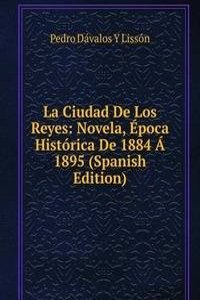 Pedro Dávalos Y Lissón

La Ciudad De Los Reyes: Novela, Época Histórica De 1884 Á 1895 (Spanish Edition)